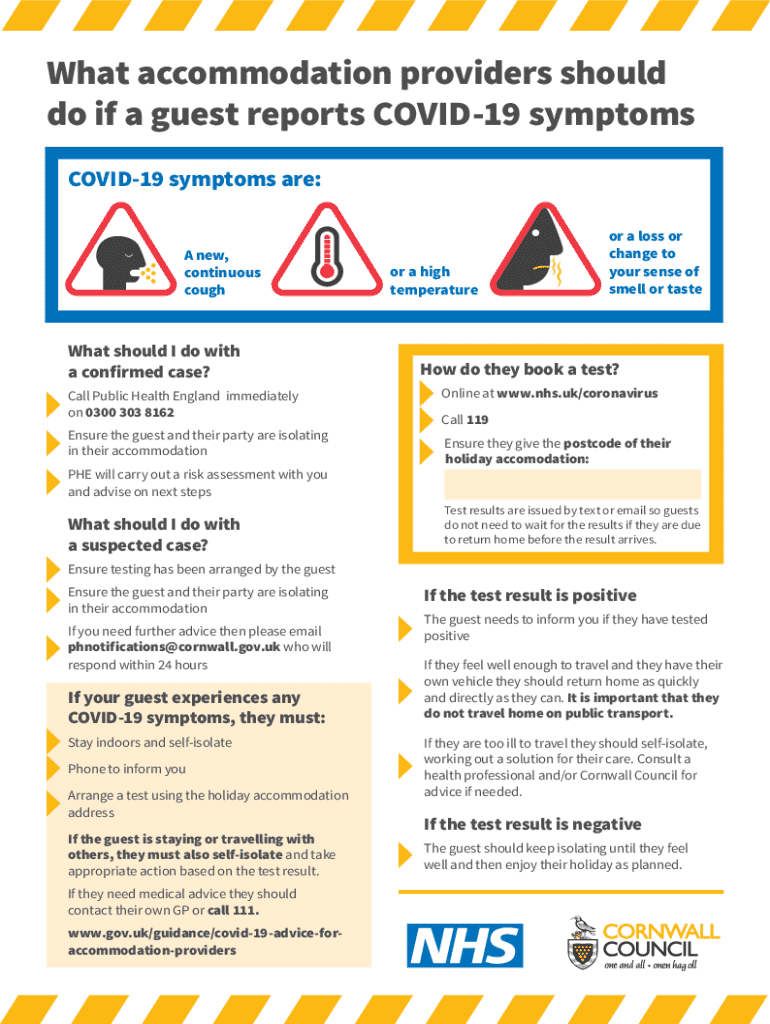 What accommodation providers should do if a guest reports COVID-19 symptoms

COVID-19 symptoms are:

A new, continuous cough

or a high temperature

or a loss or change to your sense of smell or taste

What should I do with a confirmed case?

Call Public Health England immediately on 0300 303 8162

Ensure the guest and their party are isolating in their accommodation

PHE will carry out a risk assessment with you and advise on next steps

What should I do with a suspected case?

Ensure testing has been arranged by the guest

Ensure the guest and their party are isolating in their accommodation

If you need further advice then please email phnotifications@cornwall.gov.uk who will respond within 24 hours

If your guest experiences any COVID-19 symptoms, they must:

Stay indoors and self-isolate

Phone to inform you

Arrange a test using the holiday accommodation address

If the guest is staying or travelling with others, they must also self-isolate and take appropriate action based on the test result.

If they need medical advice they should contact their own GP or call 111.

www.gov.uk/guidance/covid-19-advice-for-accommodation-providers

How do they book a test?

Online at www.nhs.uk/coronavirus

Call 119

Ensure they give the postcode of their holiday accomodation:

Test results are issued by text or email so guests do not need to wait for the results if they are due to return home before the result arrives.

If the test result is positive

The guest needs to inform you if they have tested positive

If they feel well enough to travel and they have their own vehicle they should return home as quickly and directly as they can. It is important that they do not travel home on public transport.

If they are too ill to travel they should self-isolate, working out a solution for their care. Consult a health professional and/or Cornwall Council for advice if needed.

If the test result is negative

The guest should keep isolating until they feel well and then enjoy their holiday as planned.

NHS

CORNWALL COUNCIL
one and all • onen hag oll